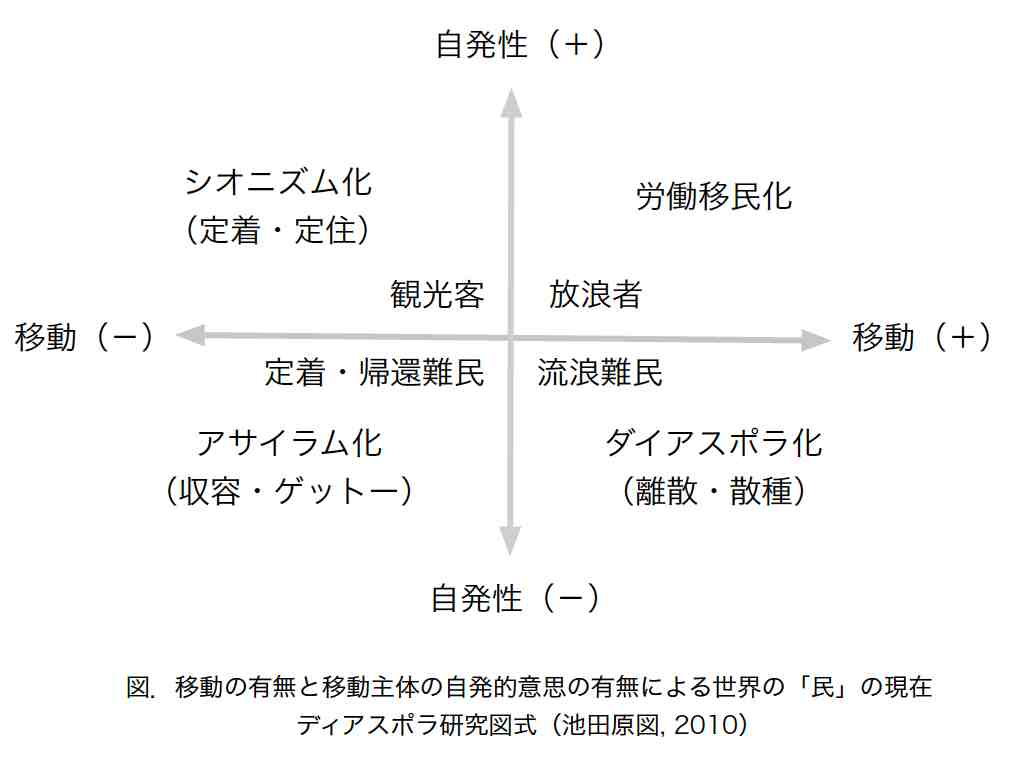 自発性（＋）

シオニズム化
（定着・定住）

労働移民化

観光客

放浪者

移動（－）

移動（＋）

定着・帰還難民

流浪難民

アサイラム化
（収容・ゲットー）

ダイアスポラ化
（離散・散種）

自発性（－）

図．移動の有無と移動主体の自発的意思の有無による世界の「民」の現在
ディアスポラ研究図式（池田原図, 2010）